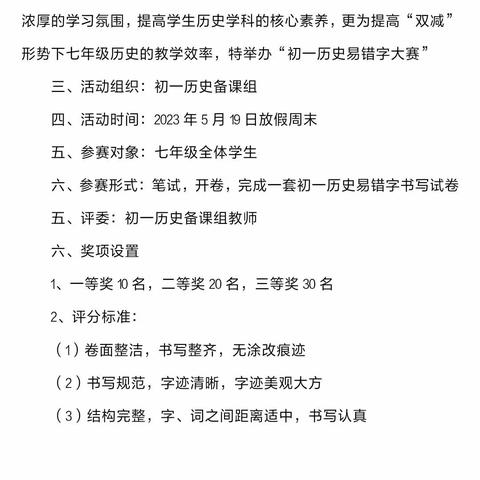 浓厚的学习氛围，提高学生历史学科的核心素养，更为提高“双减”形势下七年级历史的教学效率，特举办“初一历史易错字大赛”

三、活动组织：初一历史备课组

四、活动时间：2023 年 5 月 19 日放假周末

五、参赛对象：七年级全体学生

六、参赛形式：笔试，开卷，完成一套初一历史易错字书写试卷

五、评委：初一历史备课组教师

六、奖项设置

1、一等奖 10 名，二等奖 20 名，三等奖 30 名

2、评分标准：

（1）卷面整洁，书写整齐，无涂改痕迹

（2）书写规范，字迹清晰，字迹美观大方

（3）结构完整，字、词之间距离适中，书写认真